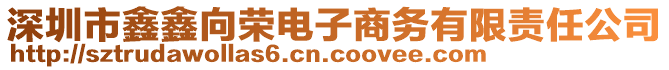 深圳市鑫鑫向荣电子商务有限责任公司
http://sztrudawollas6.cn.coovee.com